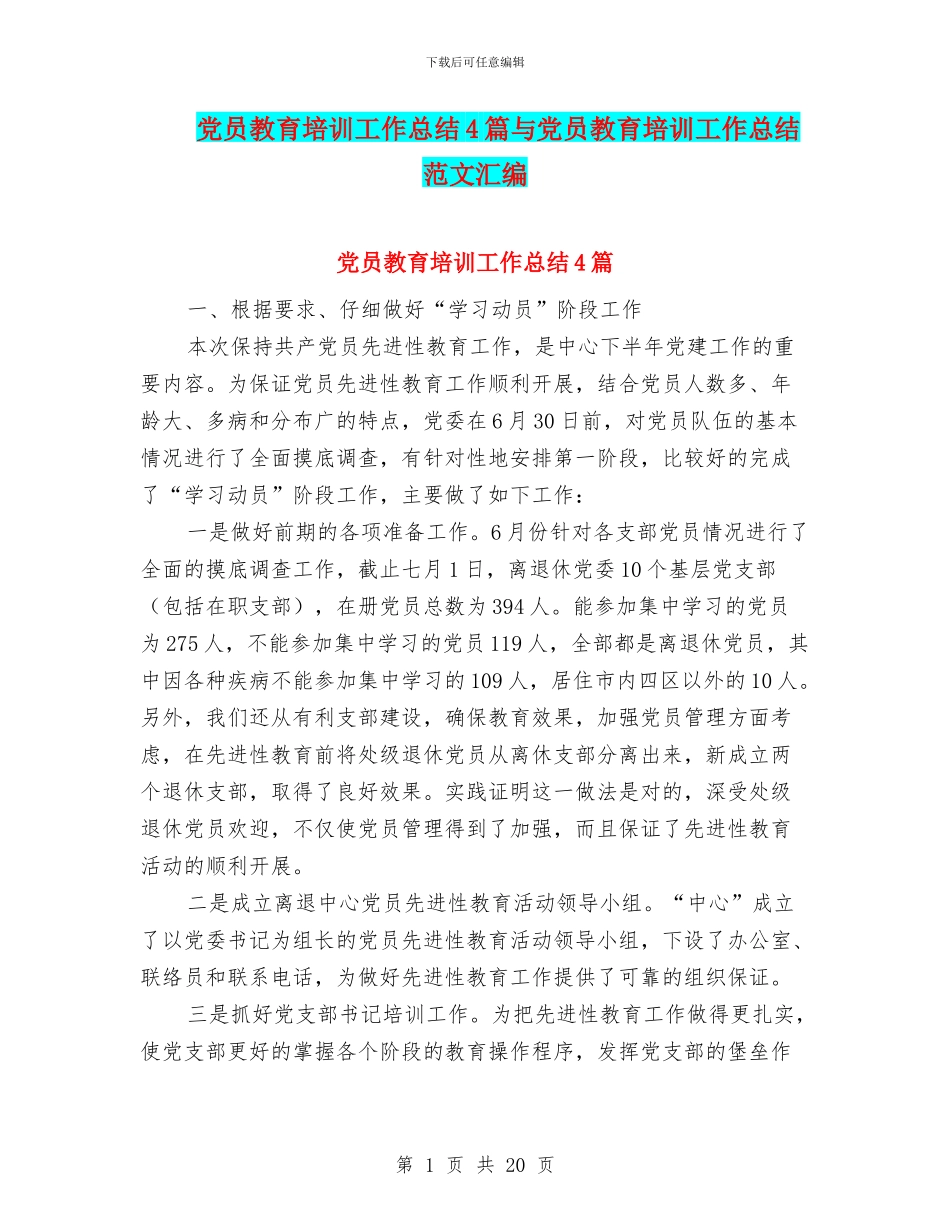 下载后可任意编辑

党员教育培训工作总结4篇与党员教育培训工作总结范文汇编

党员教育培训工作总结4篇

一、根据要求、仔细做好“学习动员”阶段工作

本次保持共产党员先进性教育工作，是中心下半年党建工作的重要内容。为保证党员先进性教育工作顺利开展，结合党员人数多、年龄大、多病和分布广的特点，党委在6月30日前，对党员队伍的基本情况进行了全面摸底调查，有针对性地安排第一阶段，比较好的完成了“学习动员”阶段工作，主要做了如下工作：

一是做好前期的各项准备工作。6月份针对各支部党员情况进行了全面的摸底调查工作，截止七月1日，离退休党委10个基层党支部（包括在职支部），在册党员总数为394人。能参加集中学习的党员为275人，不能参加集中学习的党员119人，全部都是离退休党员，其中因各种疾病不能参加集中学习的109人，居住市内四区以外的10人。另外，我们还从有利支部建设，确保教育效果，加强党员管理方面考虑，在先进性教育前将处级退休党员从离休支部分离出来，新成立两个退休支部，取得了良好效果。实践证明这一做法是对的，深受处级退休党员欢迎，不仅使党员管理得到了加强，而且保证了先进性教育活动的顺利开展。

二是成立离退中心党员先进性教育活动领导小组。“中心”成立了以党委书记为组长的党员先进性教育活动领导小组，下设了办公室、联络员和联系电话，为做好先进性教育工作提供了可靠的组织保证。

三是抓好党支部书记培训工作。为把先进性教育工作做得更扎实，使党支部更好的掌握各个阶段的教育操作程序，发挥党支部的堡垒作

第 1 页 共 20 页